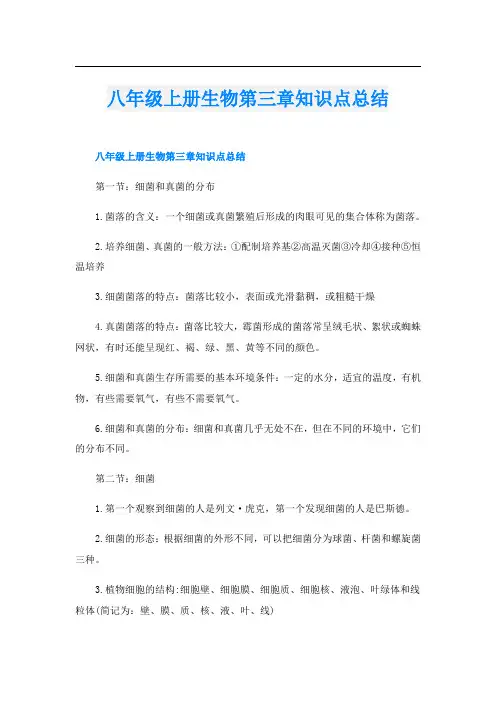 八年级上册生物第三章知识点总结

八年级上册生物第三章知识点总结

第一节：细菌和真菌的分布

1.菌落的含义：一个细菌或真菌繁殖后形成的肉眼可见的集合体称为菌落。

2.培养细菌、真菌的一般方法：①配制培养基②高温灭菌③冷却④接种⑤恒温培养

3.细菌菌落的特点：菌落比较小，表面或光滑黏稠，或粗糙干燥

4.真菌菌落的特点：菌落比较大，霉菌形成的菌落常呈绒毛状、絮状或蜘蛛网状，有时还能呈现红、褐、绿、黑、黄等不同的颜色。

5.细菌和真菌生存所需要的基本环境条件：一定的水分，适宜的温度，有机物，有些需要氧气，有些不需要氧气。

6.细菌和真菌的分布：细菌和真菌几乎无处不在，但在不同的环境中，它们的分布不同。

第二节：细菌

1.第一个观察到细菌的人是列文·虎克，第一个发现细菌的人是巴斯德。

2.细菌的形态：根据细菌的外形不同，可以把细菌分为球菌、杆菌和螺旋菌三种。

3.植物细胞的结构:细胞壁、细胞膜、细胞质、细胞核、液泡、叶绿体和线粒体(简记为：壁、膜、质、核、液、叶、线)